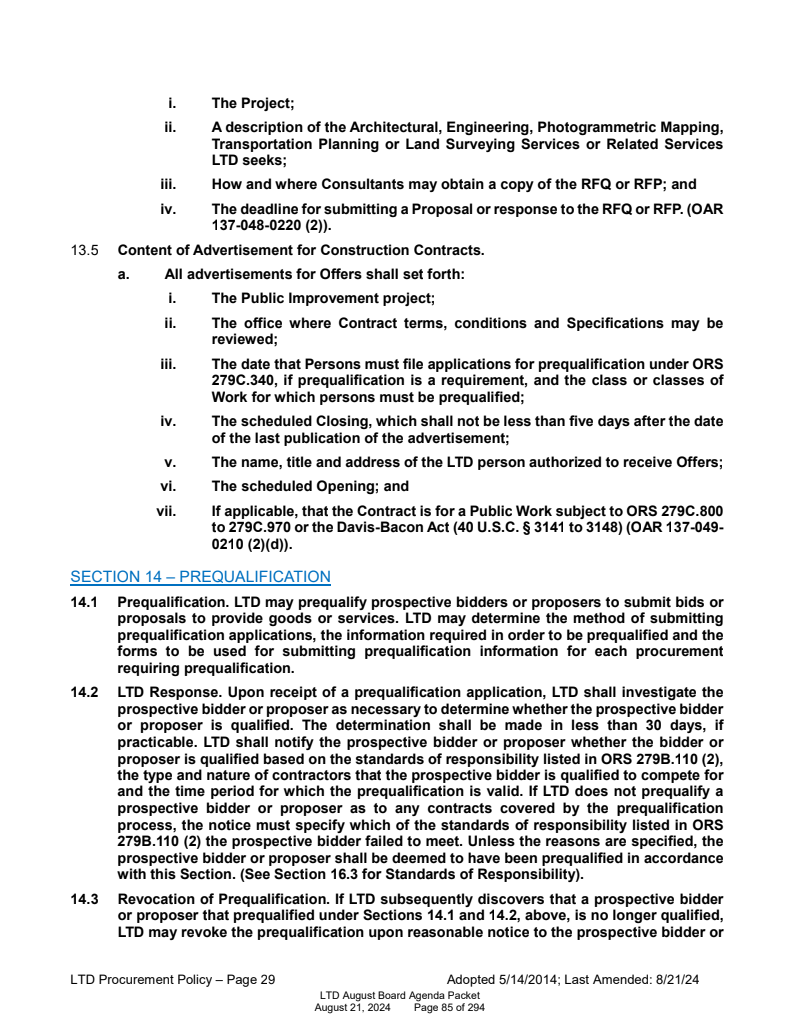 i. The Project;

ii. A description of the Architectural, Engineering, Photogrammetric Mapping, Transportation Planning or Land Surveying Services or Related Services LTD seeks;

iii. How and where Consultants may obtain a copy of the RFQ or RFP; and

iv. The deadline for submitting a Proposal or response to the RFQ or RFP. (OAR 137-048-0220 (2)).

13.5 Content of Advertisement for Construction Contracts.

a. All advertisements for Offers shall set forth:

i. The Public Improvement project;

ii. The office where Contract terms, conditions and Specifications may be reviewed;

iii. The date that Persons must file applications for prequalification under ORS 279C.340, if prequalification is a requirement, and the class or classes of Work for which persons must be prequalified;

iv. The scheduled Closing, which shall not be less than five days after the date of the last publication of the advertisement;

v. The name, title and address of the LTD person authorized to receive Offers;

vi. The scheduled Opening; and

vii. If applicable, that the Contract is for a Public Work subject to ORS 279C.800 to 279C.970 or the Davis-Bacon Act (40 U.S.C. § 3141 to 3148) (OAR 137-049-0210 (2)(d)).

SECTION 14 – PREQUALIFICATION

14.1 Prequalification. LTD may prequalify prospective bidders or proposers to submit bids or proposals to provide goods or services. LTD may determine the method of submitting prequalification applications, the information required in order to be prequalified and the forms to be used for submitting prequalification information for each procurement requiring prequalification.

14.2 LTD Response. Upon receipt of a prequalification application, LTD shall investigate the prospective bidder or proposer as necessary to determine whether the prospective bidder or proposer is qualified. The determination shall be made in less than 30 days, if practicable. LTD shall notify the prospective bidder or proposer whether the bidder or proposer is qualified based on the standards of responsibility listed in ORS 279B.110 (2), the type and nature of contractors that the prospective bidder is qualified to compete for and the time period for which the prequalification is valid. If LTD does not prequalify a prospective bidder or proposer as to any contracts covered by the prequalification process, the notice must specify which of the standards of responsibility listed in ORS 279B.110 (2) the prospective bidder failed to meet. Unless the reasons are specified, the prospective bidder or proposer shall be deemed to have been prequalified in accordance with this Section. (See Section 16.3 for Standards of Responsibility).

14.3 Revocation of Prequalification. If LTD subsequently discovers that a prospective bidder or proposer that prequalified under Sections 14.1 and 14.2, above, is no longer qualified, LTD may revoke the prequalification upon reasonable notice to the prospective bidder or

LTD Procurement Policy – Page 29 Adopted 5/14/2014; Last Amended: 8/21/24

LTD August Board Agenda Packet
August 21, 2024 Page 85 of 294